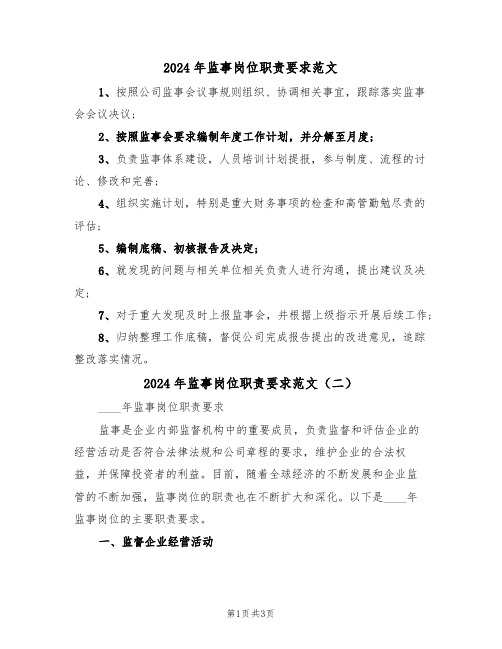 2024年监事岗位职责要求范文

1、按照公司监事会议事规则组织、协调相关事宜，跟踪落实监事会会议决议；

2、按照监事会要求编制年度工作计划，并分解至月度；

3、负责监事体系建设，人员培训计划提报，参与制度、流程的讨论、修改和完善；

4、组织实施计划，特别是重大财务事项的检查和高管勤勉尽责的评估；

5、编制底稿、初核报告及决定；

6、就发现的问题与相关单位相关负责人进行沟通，提出建议及决定；

7、对于重大发现及时上报监事会，并根据上级指示开展后续工作；

8、归纳整理工作底稿，督促公司完成报告提出的改进意见，追踪整改落实情况。

2024年监事岗位职责要求范文（二）

____年监事岗位职责要求

监事是企业内部监督机构中的重要成员，负责监督和评估企业的经营活动是否符合法律法规和公司章程的要求，维护企业的合法权益，并保障投资者的利益。目前，随着全球经济的不断发展和企业监管的不断加强，监事岗位的职责也在不断扩大和深化。以下是____年监事岗位的主要职责要求。

一、监督企业经营活动

第1页共3页